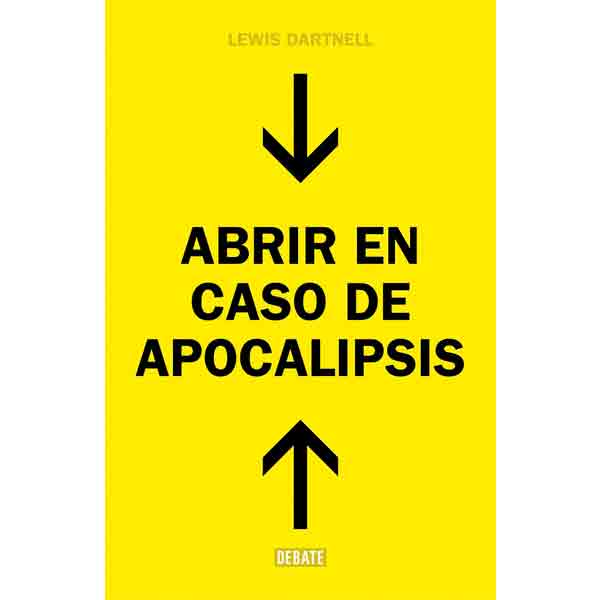 LEWIS DARTNELL

ABRIR EN CASO DE APOCALIPSIS

DEBATE